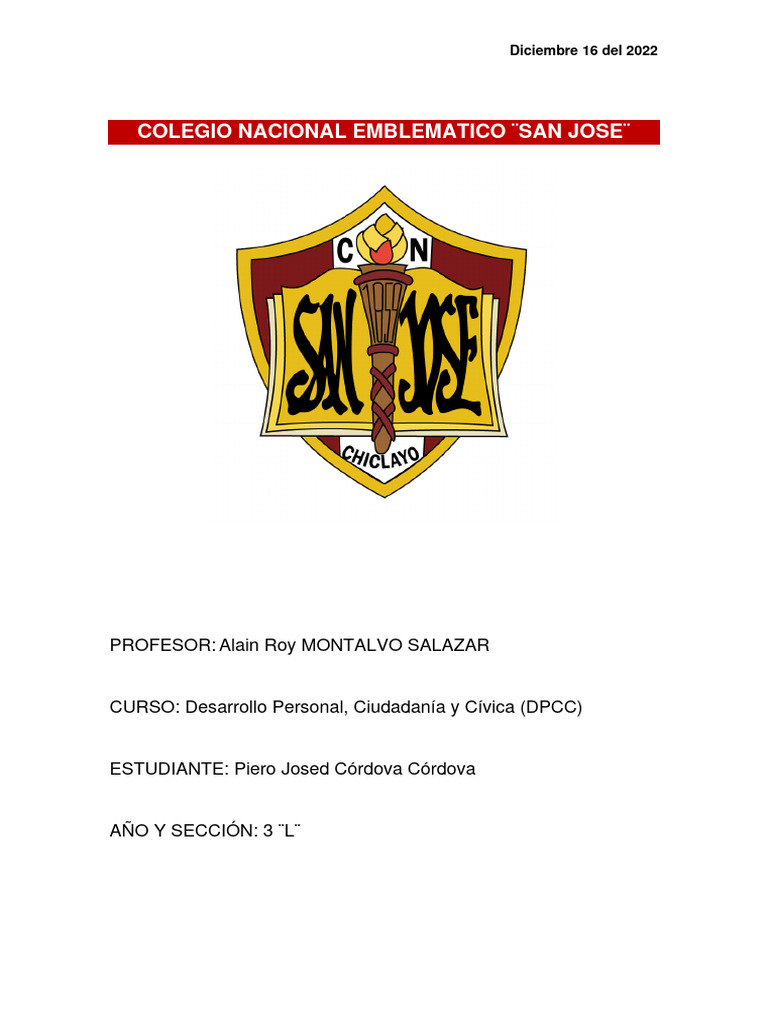 Diciembre 16 del 2022

COLEGIO NACIONAL EMBLEMATICO ¨SAN JOSE¨

C N

SAN JOSE

CHICLAYO

PROFESOR: Alain Roy MONTALVO SALAZAR

CURSO: Desarrollo Personal, Ciudadanía y Cívica (DPCC)

ESTUDIANTE: Piero Josed Córdova Córdova

AÑO Y SECCIÓN: 3 ¨L¨